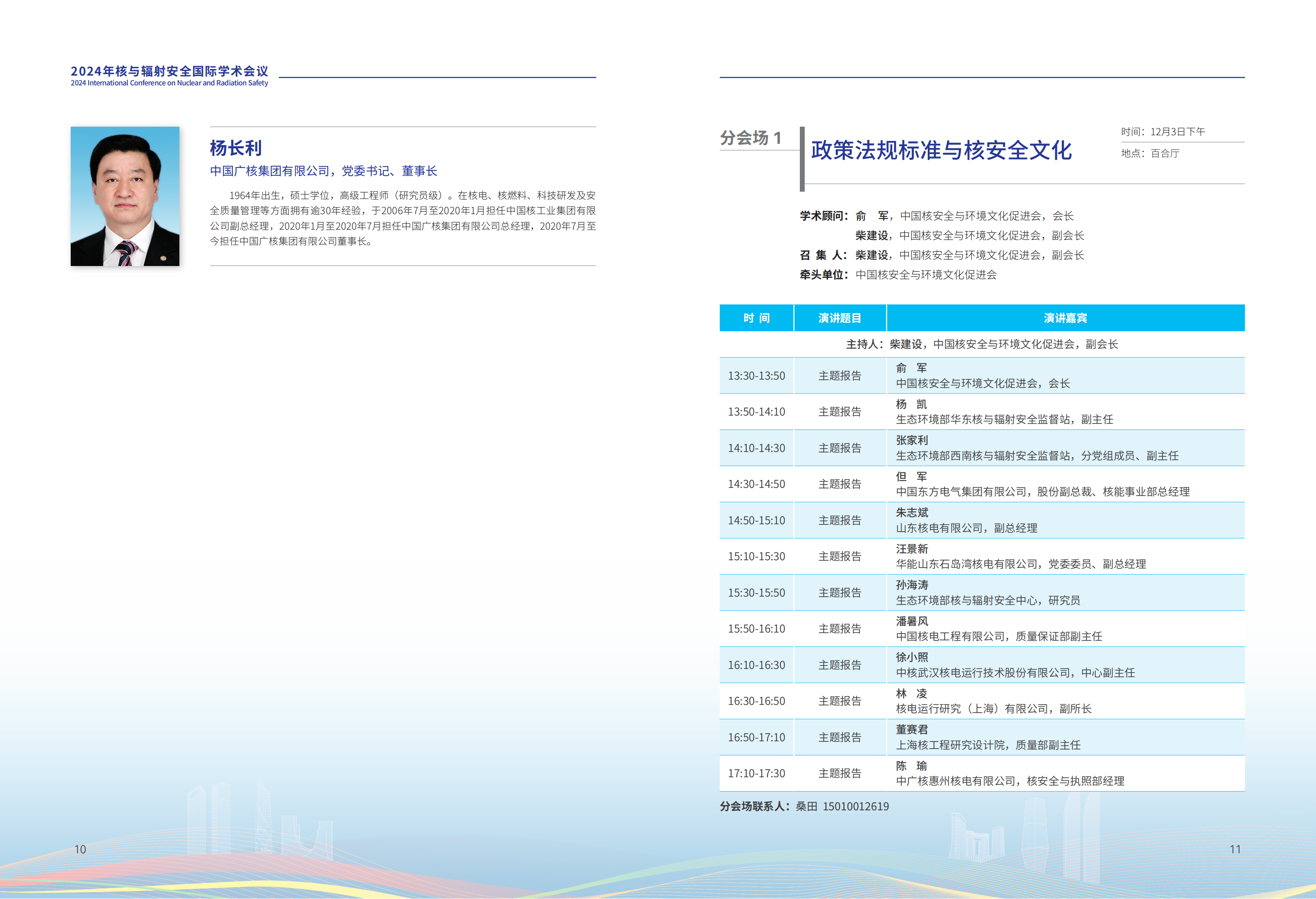 2024年核与辐射安全国际学术会议
2024 International Conference on Nuclear and Radiation Safety

杨长利
中国广核集团有限公司，党委书记、董事长

1964年出生，硕士学位，高级工程师（研究员级）。在核电、核燃料、科技研发及安全质量管理等方面拥有逾30年经验，于2006年7月至2020年1月担任中国核工业集团有限公司副总经理，2020年1月至2020年7月担任中国广核集团有限公司总经理，2020年7月至今担任中国广核集团有限公司董事长。

10

分会场 1
政策法规标准与核安全文化
时间：12月3日下午
地点：百合厅

学术顾问：俞　军，中国核安全与环境文化促进会，会长
柴建设，中国核安全与环境文化促进会，副会长
召 集 人：柴建设，中国核安全与环境文化促进会，副会长
牵头单位：中国核安全与环境文化促进会

| 时 间 | 演讲题目 | 演讲嘉宾 |
|---|---|---|
| 主持人：柴建设，中国核安全与环境文化促进会，副会长 | | |
| 13:30-13:50 | 主题报告 | 俞　军 中国核安全与环境文化促进会，会长 |
| 13:50-14:10 | 主题报告 | 杨　凯 生态环境部华东核与辐射安全监督站，副主任 |
| 14:10-14:30 | 主题报告 | 张家利 生态环境部西南核与辐射安全监督站，分党组成员、副主任 |
| 14:30-14:50 | 主题报告 | 但　军 中国东方电气集团有限公司，股份副总裁、核能事业部总经理 |
| 14:50-15:10 | 主题报告 | 朱志斌 山东核电有限公司，副总经理 |
| 15:10-15:30 | 主题报告 | 汪景新 华能山东石岛湾核电有限公司，党委委员、副总经理 |
| 15:30-15:50 | 主题报告 | 孙海涛 生态环境部核与辐射安全中心，研究员 |
| 15:50-16:10 | 主题报告 | 潘暑风 中国核电工程有限公司，质量保证部副主任 |
| 16:10-16:30 | 主题报告 | 徐小照 中核武汉核电运行技术股份有限公司，中心副主任 |
| 16:30-16:50 | 主题报告 | 林　凌 核电运行研究（上海）有限公司，副所长 |
| 16:50-17:10 | 主题报告 | 董赛君 上海核工程研究设计院，质量部副主任 |
| 17:10-17:30 | 主题报告 | 陈　瑜 中广核惠州核电有限公司，核安全与执照部经理 |

分会场联系人：桑田 15010012619

11